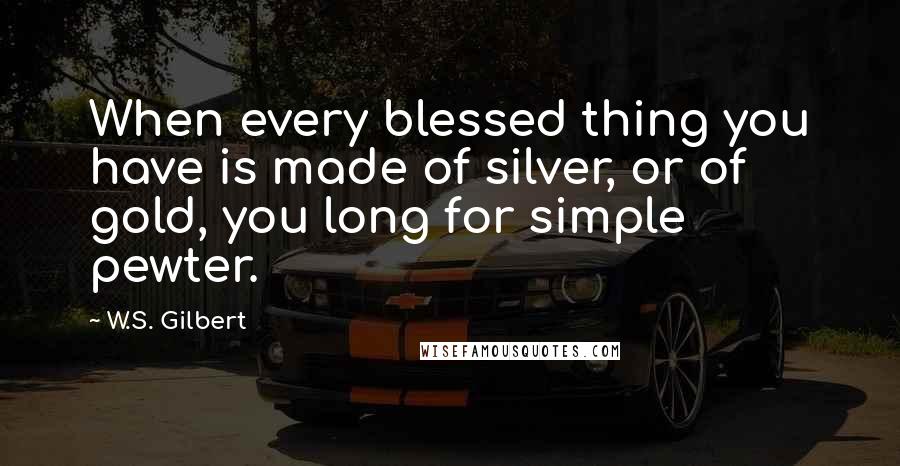 When every blessed thing you have is made of silver, or of gold, you long for simple pewter.

~ W.S. Gilbert

WISEFAMOUSQUOTES.COM